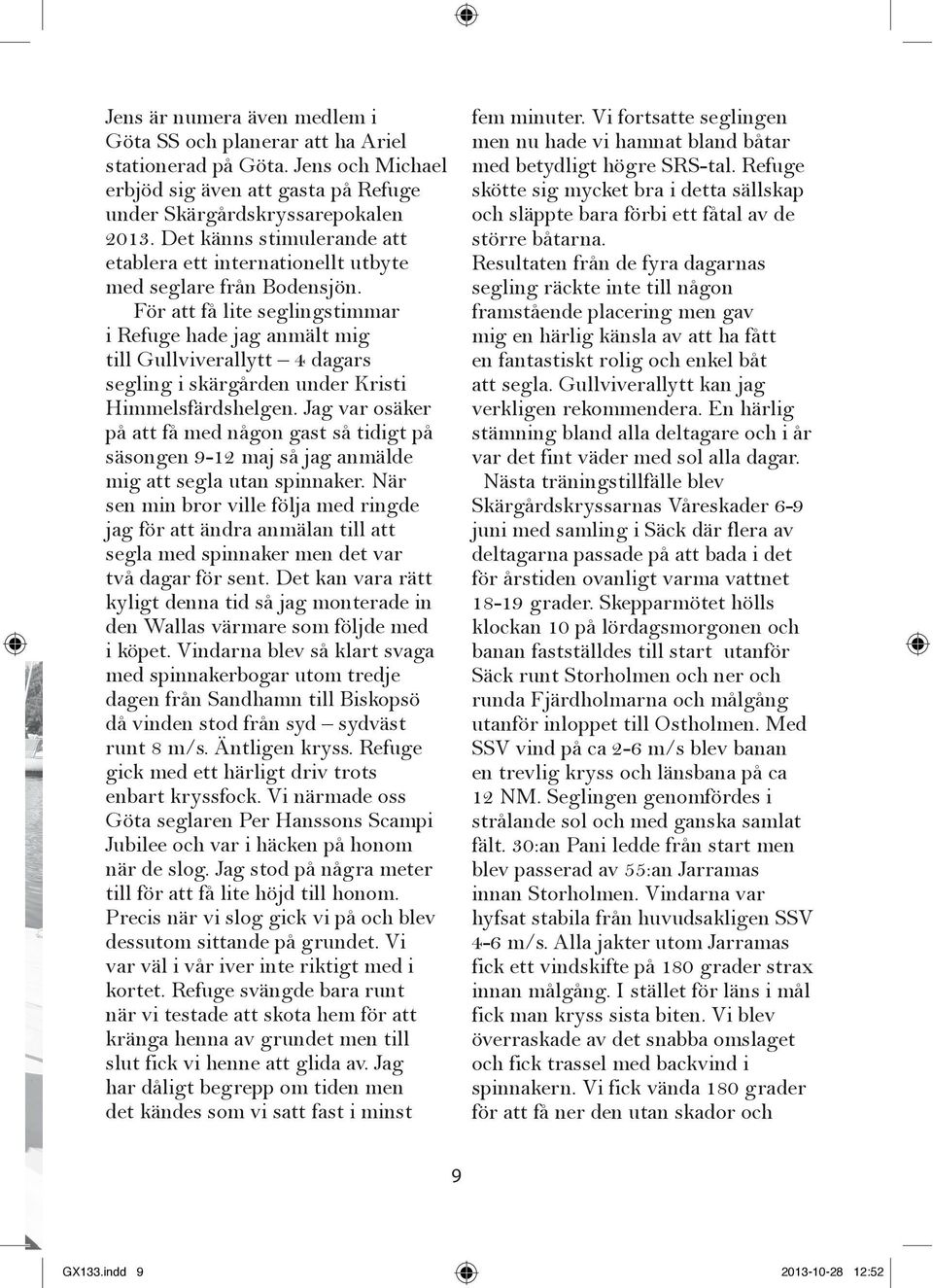 Jens är numera även medlem i Göta SS och planerar att ha Ariel stationerad på Göta. Jens och Michael erbjöd sig även att gasta på Refuge under Skärgårdskryssarepokalen 2013. Det känns stimulerande att etablera ett internationellt utbyte med seglare från Bodensjön.

För att få lite seglingstimmar i Refuge hade jag anmält mig till Gullviverallytt – 4 dagars segling i skärgården under Kristi Himmelsfärdshelgen. Jag var osäker på att få med någon gast så tidigt på säsongen 9-12 maj så jag anmälde mig att segla utan spinnaker. När sen min bror ville följa med ringde jag för att ändra anmälan till att segla med spinnaker men det var två dagar för sent. Det kan vara rätt kyligt denna tid så jag monterade in den Wallas värmare som följde med i köpet. Vindarna blev så klart svaga med spinnakerbogar utom tredje dagen från Sandhamn till Biskopsö då vinden stod från syd – sydväst runt 8 m/s. Äntligen kryss. Refuge gick med ett härligt driv trots enbart kryssfock. Vi närmade oss Göta seglaren Per Hanssons Scampi Jubilee och var i häcken på honom när de slog. Jag stod på några meter till för att få lite höjd till honom. Precis när vi slog gick vi på och blev dessutom sittande på grundet. Vi var väl i vår iver inte riktigt med i kortet. Refuge svängde bara runt när vi testade att skota hem för att kränga henna av grundet men till slut fick vi henne att glida av. Jag har dåligt begrepp om tiden men det kändes som vi satt fast i minst fem minuter. Vi fortsatte seglingen men nu hade vi hamnat bland båtar med betydligt högre SRS-tal. Refuge skötte sig mycket bra i detta sällskap och släppte bara förbi ett fåtal av de större båtarna.
Resultaten från de fyra dagarnas segling räckte inte till någon framstående placering men gav mig en härlig känsla av att ha fått en fantastiskt rolig och enkel båt att segla. Gullviverallytt kan jag verkligen rekommendera. En härlig stämning bland alla deltagare och i år var det fint väder med sol alla dagar.

Nästa träningstillfälle blev Skärgårdskryssarnas Våreskader 6-9 juni med samling i Säck där flera av deltagarna passade på att bada i det för årstiden ovanligt varma vattnet 18-19 grader. Skepparmötet hölls klockan 10 på lördagsmorgonen och banan fastställdes till start utanför Säck runt Storholmen och ner och runda Fjärdholmarna och målgång utanför inloppet till Ostholmen. Med SSV vind på ca 2-6 m/s blev banan en trevlig kryss och länsbana på ca 12 NM. Seglingen genomfördes i strålande sol och med ganska samlat fält. 30:an Pani ledde från start men blev passerad av 55:an Jarramas innan Storholmen. Vindarna var hyfsat stabila från huvudsakligen SSV 4-6 m/s. Alla jakter utom Jarramas fick ett vindskifte på 180 grader strax innan målgång. I stället för läns i mål fick man kryss sista biten. Vi blev överraskade av det snabba omslaget och fick trassel med backvind i spinnakern. Vi fick vända 180 grader för att få ner den utan skador och

9

GX133.indd 9 2013-10-28 12:52